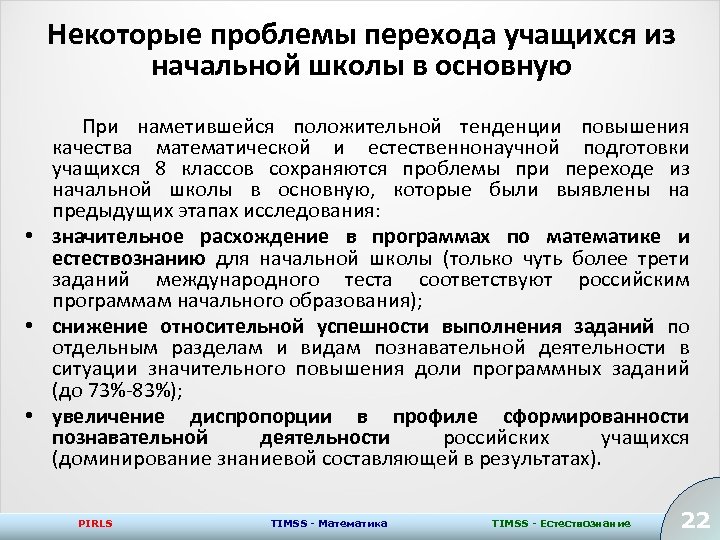 Некоторые проблемы перехода учащихся из начальной школы в основную

При наметившейся положительной тенденции повышения качества математической и естественнонаучной подготовки учащихся 8 классов сохраняются проблемы при переходе из начальной школы в основную, которые были выявлены на предыдущих этапах исследования:

• значительное расхождение в программах по математике и естествознанию для начальной школы (только чуть более трети заданий международного теста соответствуют российским программам начального образования);

• снижение относительной успешности выполнения заданий по отдельным разделам и видам познавательной деятельности в ситуации значительного повышения доли программных заданий (до 73%-83%);

• увеличение диспропорции в профиле сформированности познавательной деятельности российских учащихся (доминирование знаниевой составляющей в результатах).

PIRLS TIMSS - Математика TIMSS - Естествознание 22